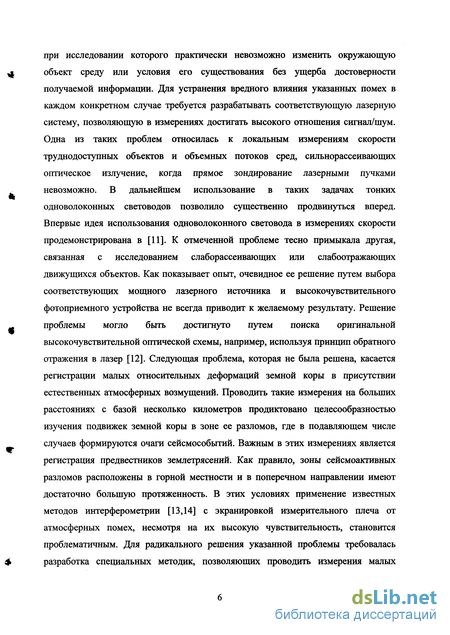 при исследовании которого практически невозможно изменить окружающую объект среду или условия его существования без ущерба достоверности получаемой информации. Для устранения вредного влияния указанных помех в каждом конкретном случае требуется разрабатывать соответствующую лазерную систему, позволяющую в измерениях достигать высокого отношения сигнал/шум. Одна из таких проблем относилась к локальным измерениям скорости труднодоступных объектов и объемных потоков сред, сильнорассеивающих оптическое излучение, когда прямое зондирование лазерными пучками невозможно. В дальнейшем использование в таких задачах тонких одноволоконных световодов позволило существенно продвинуться вперед. Впервые идея использования одноволоконного световода в измерениях скорости продемонстрирована в [11]. К отмеченной проблеме тесно примыкала другая, связанная с исследованием слаборассеивающих или слабоотражающих движущихся объектов. Как показывает опыт, очевидное ее решение путем выбора соответствующих мощного лазерного источника и высокочувствительного фотоприемного устройства не всегда приводит к желаемому результату. Решение проблемы могло быть достигнуто путем поиска оригинальной высокочувствительной оптической схемы, например, используя принцип обратного отражения в лазер [12]. Следующая проблема, которая не была решена, касается регистрации малых относительных деформаций земной коры в присутствии естественных атмосферных возмущений. Проводить такие измерения на больших расстояниях с базой несколько километров продиктовано целесообразностью изучения подвижек земной коры в зоне ее разломов, где в подавляющем числе случаев формируются очаги сейсмособытий. Важным в этих измерениях является регистрация предвестников землетрясений. Как правило, зоны сейсмоактивных разломов расположены в горной местности и в поперечном направлении имеют достаточно большую протяженность. В этих условиях применение известных методов интерферометрии [13,14] с экранировкой измерительного плеча от атмосферных помех, несмотря на их высокую чувствительность, становится проблематичным. Для радикального решения указанной проблемы требовалась разработка специальных методик, позволяющих проводить измерения малых

6

dsLib.net
библиотека диссертаций